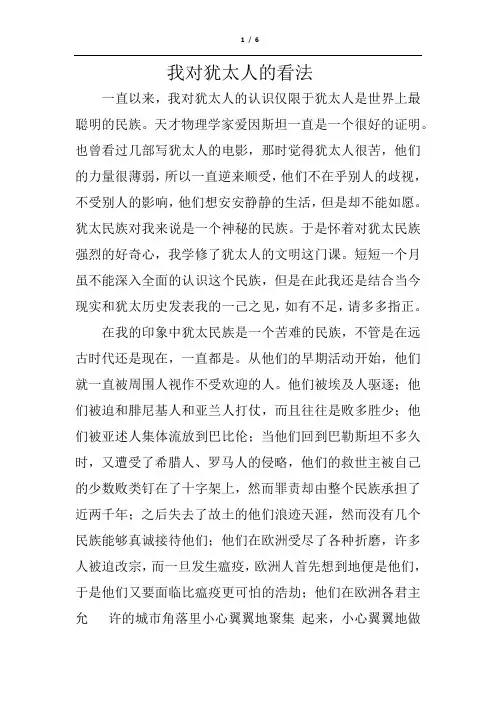 1 / 6

我对犹太人的看法

一直以来，我对犹太人的认识仅限于犹太人是世界上最聪明的民族。天才物理学家爱因斯坦一直是一个很好的证明。也曾看过几部写犹太人的电影，那时觉得犹太人很苦，他们的力量很薄弱，所以一直逆来顺受，他们不在乎别人的歧视，不受别人的影响，他们想安安静静的生活，但是却不能如愿。犹太民族对我来说是一个神秘的民族。于是怀着对犹太民族强烈的好奇心，我学修了犹太人的文明这门课。短短一个月虽不能深入全面的认识这个民族，但是在此我还是结合当今现实和犹太历史发表我的一己之见，如有不足，请多多指正。

在我的印象中犹太民族是一个苦难的民族，不管是在远古时代还是现在，一直都是。从他们的早期活动开始，他们就一直被周围人视作不受欢迎的人。他们被埃及人驱逐；他们被迫和腓尼基人和亚兰人打仗，而且往往是败多胜少；他们被亚述人集体流放到巴比伦；当他们回到巴勒斯坦不多久时，又遭受了希腊人、罗马人的侵略，他们的救世主被自己的少数败类钉在了十字架上，然而罪责却由整个民族承担了近两千年；之后失去了故土的他们浪迹天涯，然而没有几个民族能够真诚接待他们；他们在欧洲受尽了各种折磨，许多人被迫改宗，而一旦发生瘟疫，欧洲人首先想到地便是他们，于是他们又要面临比瘟疫更可怕的浩劫；他们在欧洲各君主允 许的城市角落里小心翼翼地聚集 起来，小心翼翼地做